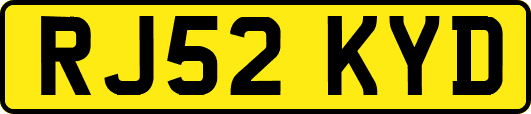 RJ52 KYD